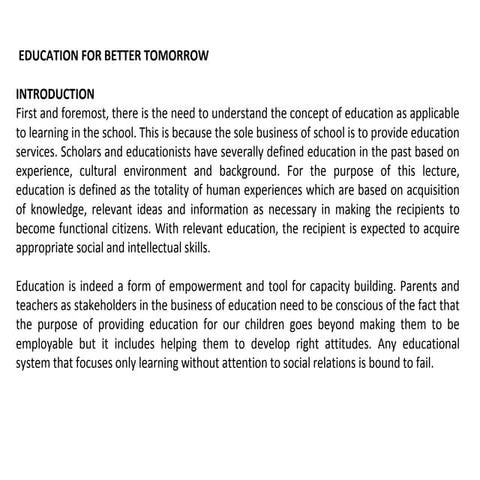 EDUCATION FOR BETTER TOMORROW

INTRODUCTION
First and foremost, there is the need to understand the concept of education as applicable to learning in the school. This is because the sole business of school is to provide education services. Scholars and educationists have severally defined education in the past based on experience, cultural environment and background. For the purpose of this lecture, education is defined as the totality of human experiences which are based on acquisition of knowledge, relevant ideas and information as necessary in making the recipients to become functional citizens. With relevant education, the recipient is expected to acquire appropriate social and intellectual skills.

Education is indeed a form of empowerment and tool for capacity building. Parents and teachers as stakeholders in the business of education need to be conscious of the fact that the purpose of providing education for our children goes beyond making them to be employable but it includes helping them to develop right attitudes. Any educational system that focuses only learning without attention to social relations is bound to fail.